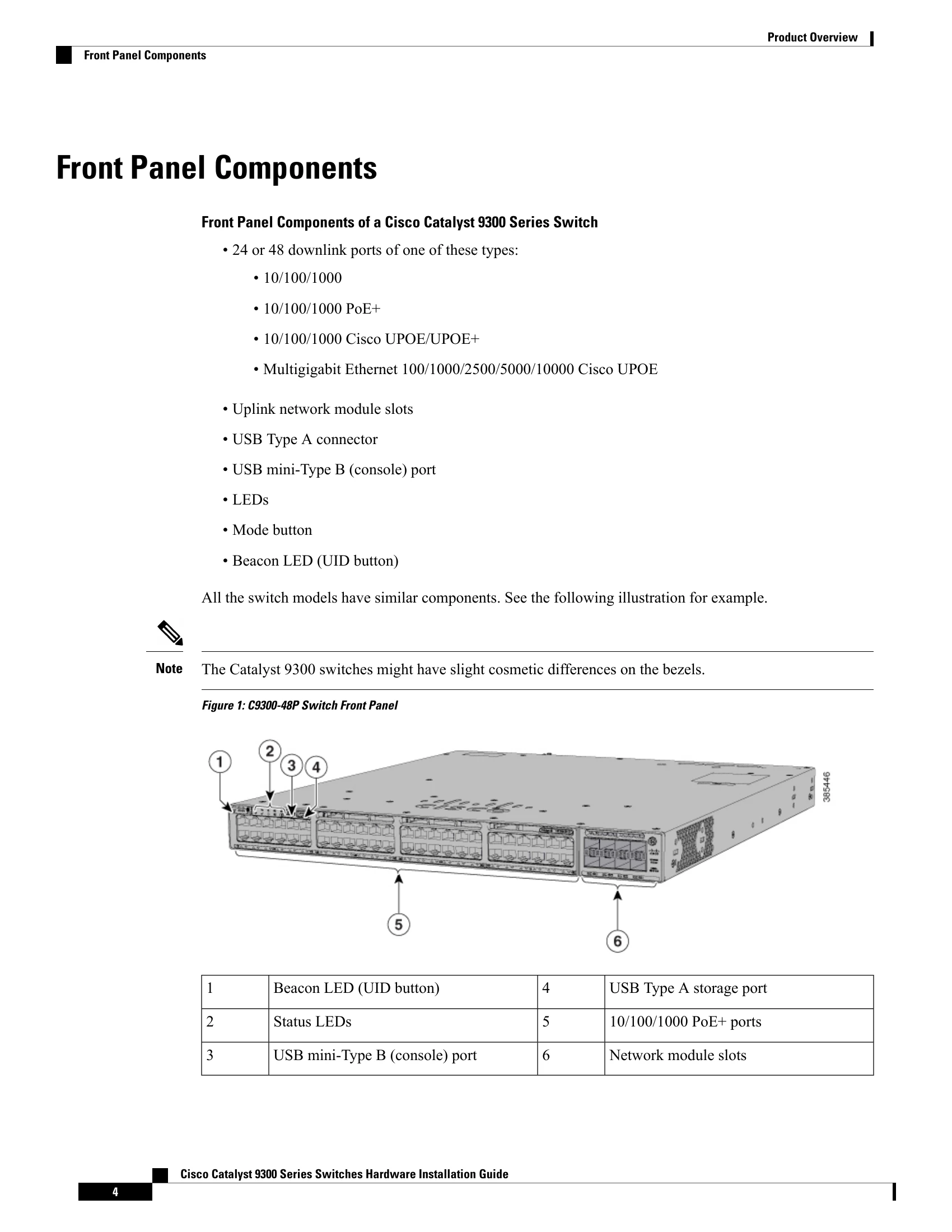 Product Overview

Front Panel Components

Front Panel Components

Front Panel Components of a Cisco Catalyst 9300 Series Switch

• 24 or 48 downlink ports of one of these types:

• 10/100/1000

• 10/100/1000 PoE+

• 10/100/1000 Cisco UPOE/UPOE+

• Multigigabit Ethernet 100/1000/2500/5000/10000 Cisco UPOE

• Uplink network module slots

• USB Type A connector

• USB mini-Type B (console) port

• LEDs

• Mode button

• Beacon LED (UID button)

All the switch models have similar components. See the following illustration for example.

Note The Catalyst 9300 switches might have slight cosmetic differences on the bezels.

Figure 1: C9300-48P Switch Front Panel

1
2
3
4
5
6
385446

| 1 | Beacon LED (UID button) | 4 | USB Type A storage port |
|---|---|---|---|
| 2 | Status LEDs | 5 | 10/100/1000 PoE+ ports |
| 3 | USB mini-Type B (console) port | 6 | Network module slots |

Cisco Catalyst 9300 Series Switches Hardware Installation Guide

4